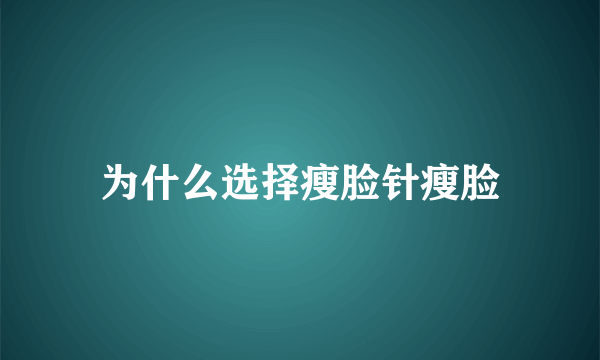 为什么选择瘦脸针瘦脸